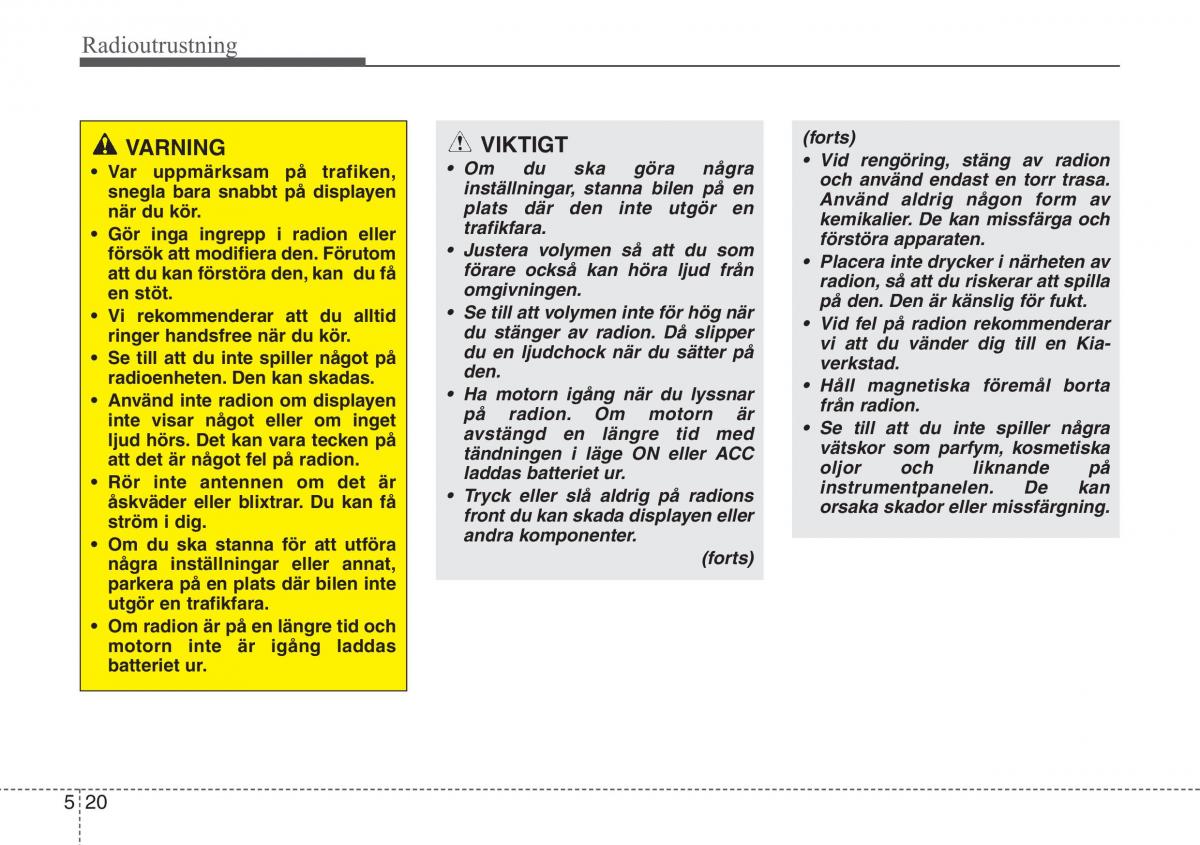 Radioutrustning

VARNING

• Var uppmärksam på trafiken, snegla bara snabbt på displayen när du kör.
• Gör inga ingrepp i radion eller försök att modifiera den. Förutom att du kan förstöra den, kan du få en stöt.
• Vi rekommenderar att du alltid ringer handsfree när du kör.
• Se till att du inte spiller något på radioenheten. Den kan skadas.
• Använd inte radion om displayen inte visar något eller om inget ljud hörs. Det kan vara tecken på att det är något fel på radion.
• Rör inte antennen om det är åskväder eller blixtrar. Du kan få ström i dig.
• Om du ska stanna för att utföra några inställningar eller annat, parkera på en plats där bilen inte utgör en trafikfara.
• Om radion är på en längre tid och motorn inte är igång laddas batteriet ur.

VIKTIGT

• Om du ska göra några inställningar, stanna bilen på en plats där den inte utgör en trafikfara.
• Justera volymen så att du som förare också kan höra ljud från omgivningen.
• Se till att volymen inte för hög när du stänger av radion. Då slipper du en ljudchock när du sätter på den.
• Ha motorn igång när du lyssnar på radion. Om motorn är avstängd en längre tid med tändningen i läge ON eller ACC laddas batteriet ur.
• Tryck eller slå aldrig på radions front du kan skada displayen eller andra komponenter.

(forts)

(forts)

• Vid rengöring, stäng av radion och använd endast en torr trasa. Använd aldrig någon form av kemikalier. De kan missfärga och förstöra apparaten.
• Placera inte drycker i närheten av radion, så att du riskerar att spilla på den. Den är känslig för fukt.
• Vid fel på radion rekommenderar vi att du vänder dig till en Kia-verkstad.
• Håll magnetiska föremål borta från radion.
• Se till att du inte spiller några vätskor som parfym, kosmetiska oljor och liknande på instrumentpanelen. De kan orsaka skador eller missfärgning.

5 20